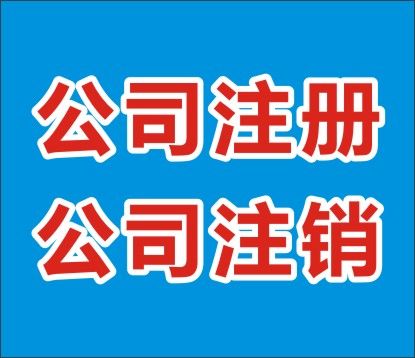 公司注册
公司注销